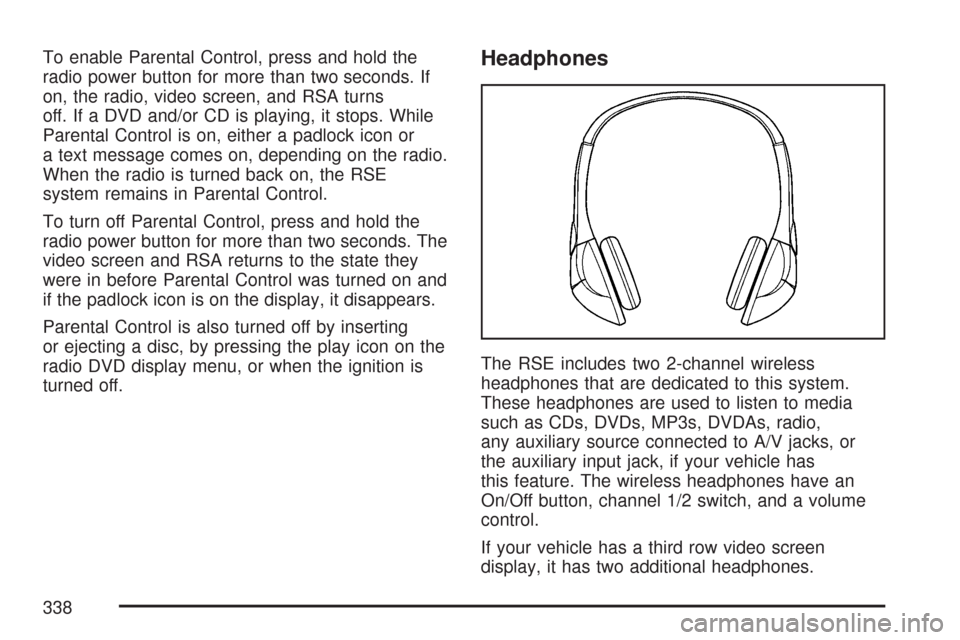 To enable Parental Control, press and hold the radio power button for more than two seconds. If on, the radio, video screen, and RSA turns off. If a DVD and/or CD is playing, it stops. While Parental Control is on, either a padlock icon or a text message comes on, depending on the radio. When the radio is turned back on, the RSE system remains in Parental Control.

To turn off Parental Control, press and hold the radio power button for more than two seconds. The video screen and RSA returns to the state they were in before Parental Control was turned on and if the padlock icon is on the display, it disappears.

Parental Control is also turned off by inserting or ejecting a disc, by pressing the play icon on the radio DVD display menu, or when the ignition is turned off.

Headphones

The RSE includes two 2-channel wireless headphones that are dedicated to this system. These headphones are used to listen to media such as CDs, DVDs, MP3s, DVDAs, radio, any auxiliary source connected to A/V jacks, or the auxiliary input jack, if your vehicle has this feature. The wireless headphones have an On/Off button, channel 1/2 switch, and a volume control.

If your vehicle has a third row video screen display, it has two additional headphones.

338

carmanualsonline.info